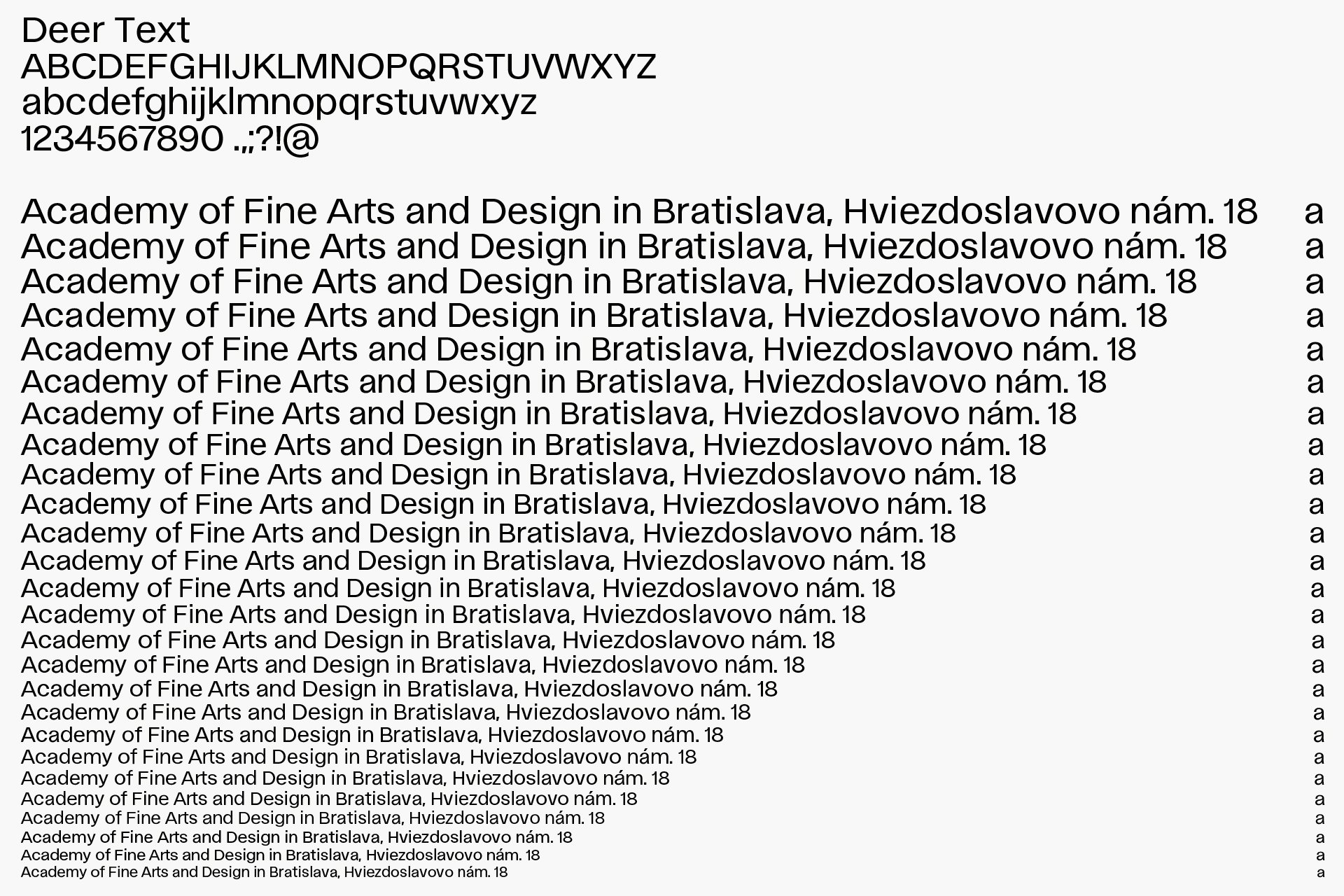 Deer Text
ABCDEFGHIJKLMNOPQRSTUVWXYZ
abcdefghijklmnopqrstuvwxyz
1234567890 .,;?!@

Academy of Fine Arts and Design in Bratislava, Hviezdoslavovo nám. 18 a
Academy of Fine Arts and Design in Bratislava, Hviezdoslavovo nám. 18 a
Academy of Fine Arts and Design in Bratislava, Hviezdoslavovo nám. 18 a
Academy of Fine Arts and Design in Bratislava, Hviezdoslavovo nám. 18 a
Academy of Fine Arts and Design in Bratislava, Hviezdoslavovo nám. 18 a
Academy of Fine Arts and Design in Bratislava, Hviezdoslavovo nám. 18 a
Academy of Fine Arts and Design in Bratislava, Hviezdoslavovo nám. 18 a
Academy of Fine Arts and Design in Bratislava, Hviezdoslavovo nám. 18 a
Academy of Fine Arts and Design in Bratislava, Hviezdoslavovo nám. 18 a
Academy of Fine Arts and Design in Bratislava, Hviezdoslavovo nám. 18 a
Academy of Fine Arts and Design in Bratislava, Hviezdoslavovo nám. 18 a
Academy of Fine Arts and Design in Bratislava, Hviezdoslavovo nám. 18 a
Academy of Fine Arts and Design in Bratislava, Hviezdoslavovo nám. 18 a
Academy of Fine Arts and Design in Bratislava, Hviezdoslavovo nám. 18 a
Academy of Fine Arts and Design in Bratislava, Hviezdoslavovo nám. 18 a
Academy of Fine Arts and Design in Bratislava, Hviezdoslavovo nám. 18 a
Academy of Fine Arts and Design in Bratislava, Hviezdoslavovo nám. 18 a
Academy of Fine Arts and Design in Bratislava, Hviezdoslavovo nám. 18 a
Academy of Fine Arts and Design in Bratislava, Hviezdoslavovo nám. 18 a
Academy of Fine Arts and Design in Bratislava, Hviezdoslavovo nám. 18 a
Academy of Fine Arts and Design in Bratislava, Hviezdoslavovo nám. 18 a
Academy of Fine Arts and Design in Bratislava, Hviezdoslavovo nám. 18 a
Academy of Fine Arts and Design in Bratislava, Hviezdoslavovo nám. 18 a
Academy of Fine Arts and Design in Bratislava, Hviezdoslavovo nám. 18 a
Academy of Fine Arts and Design in Bratislava, Hviezdoslavovo nám. 18 a
Academy of Fine Arts and Design in Bratislava, Hviezdoslavovo nám. 18 a